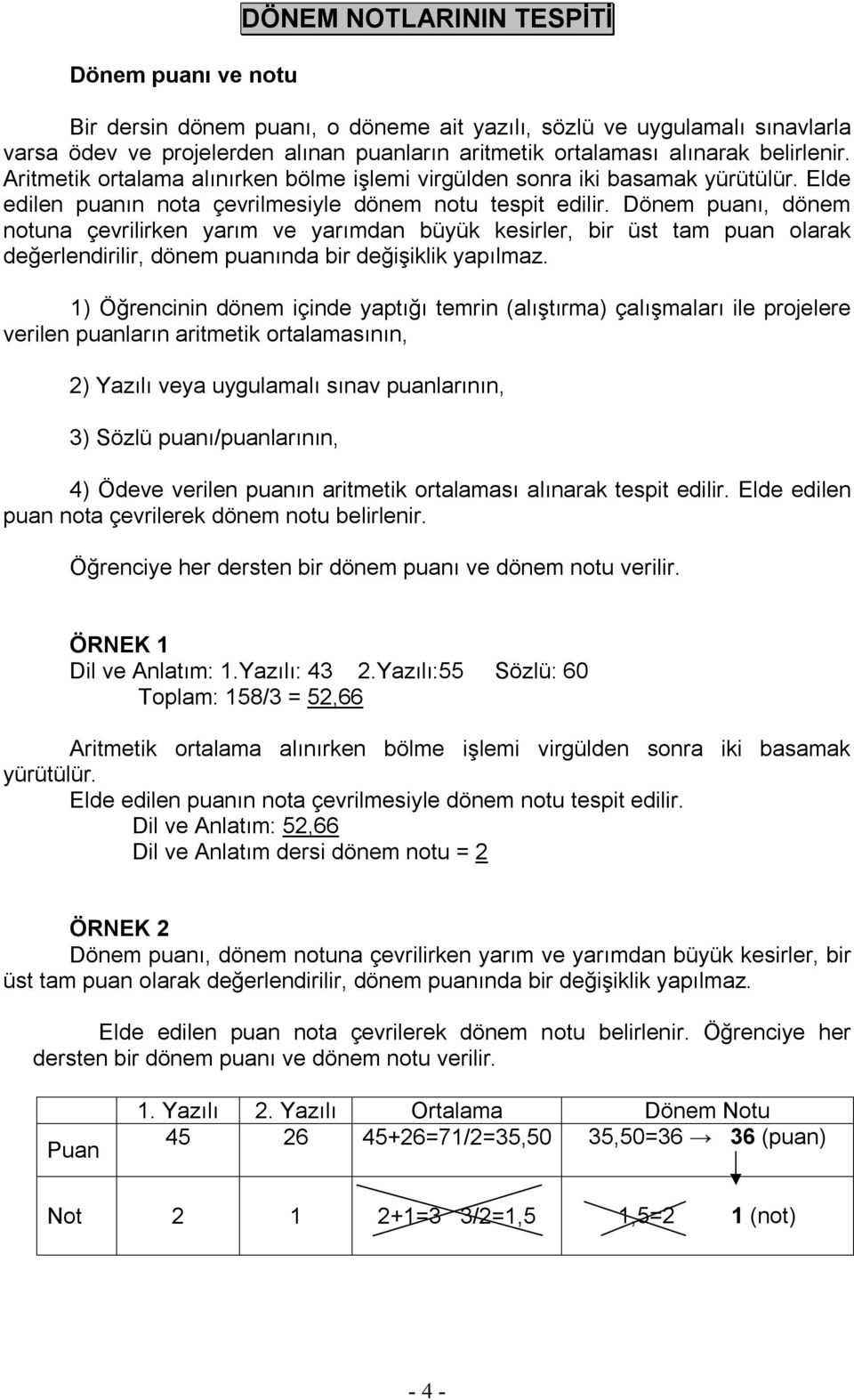 DÖNEM NOTLARININ TESPİTİ

Dönem puanı ve notu

Bir dersin dönem puanı, o döneme ait yazılı, sözlü ve uygulamalı sınavlarla varsa ödev ve projelerden alınan puanların aritmetik ortalaması alınarak belirlenir. Aritmetik ortalama alınırken bölme işlemi virgülden sonra iki basamak yürütülür. Elde edilen puanın nota çevrilmesiyle dönem notu tespit edilir. Dönem puanı, dönem notuna çevrilirken yarım ve yarımdan büyük kesirler, bir üst tam puan olarak değerlendirilir, dönem puanında bir değişiklik yapılmaz.

1) Öğrencinin dönem içinde yaptığı temrin (alıştırma) çalışmaları ile projelere verilen puanların aritmetik ortalamasının,

2) Yazılı veya uygulamalı sınav puanlarının,

3) Sözlü puanı/puanlarının,

4) Ödeve verilen puanın aritmetik ortalaması alınarak tespit edilir. Elde edilen puan nota çevrilerek dönem notu belirlenir.

Öğrenciye her dersten bir dönem puanı ve dönem notu verilir.

ÖRNEK 1
Dil ve Anlatım: 1.Yazılı: 43 2.Yazılı:55 Sözlü: 60
Toplam: 158/3 = 52,66

Aritmetik ortalama alınırken bölme işlemi virgülden sonra iki basamak yürütülür.
Elde edilen puanın nota çevrilmesiyle dönem notu tespit edilir.
Dil ve Anlatım: 52,66
Dil ve Anlatım dersi dönem notu = 2

ÖRNEK 2
Dönem puanı, dönem notuna çevrilirken yarım ve yarımdan büyük kesirler, bir üst tam puan olarak değerlendirilir, dönem puanında bir değişiklik yapılmaz.

Elde edilen puan nota çevrilerek dönem notu belirlenir. Öğrenciye her dersten bir dönem puanı ve dönem notu verilir.

| | 1. Yazılı | 2. Yazılı | Ortalama | Dönem Notu |
|---|---|---|---|---|
| Puan | 45 | 26 | 45+26=71/2=35,50 | 35,50=36 → 36 (puan) |
| Not | 2 | 1 | 2+1=3 3/2=1,5 | 1,5=2 1 (not) |

- 4 -